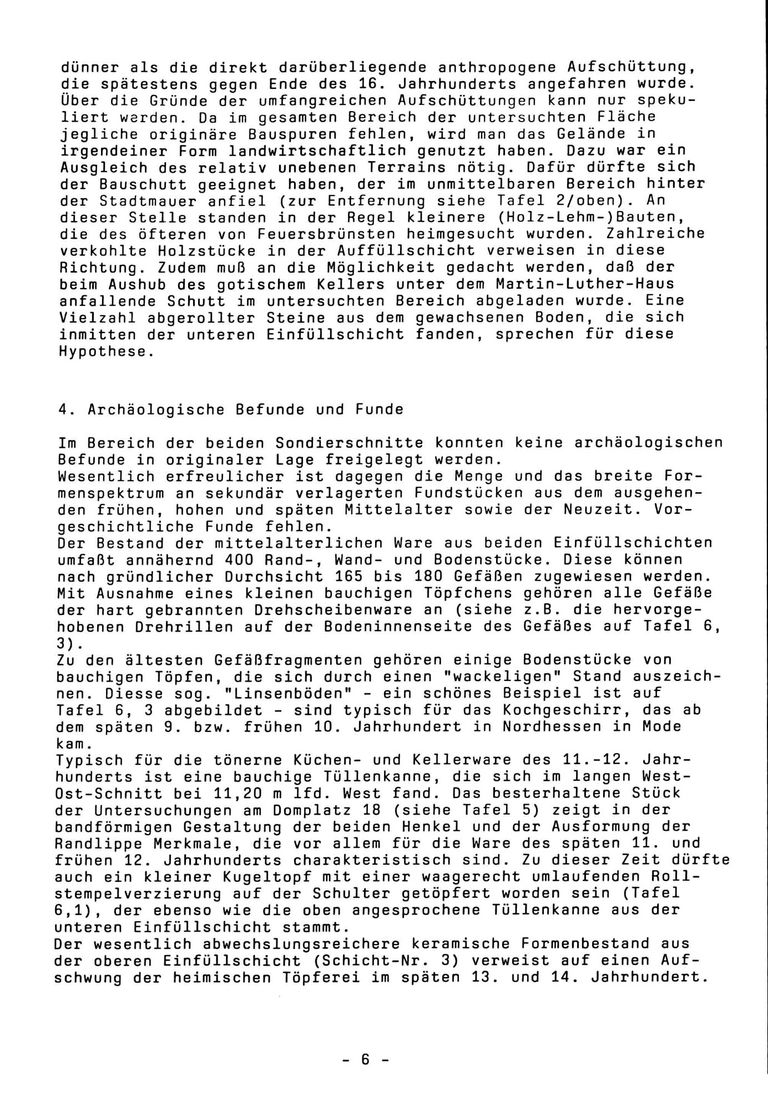 dünner als die direkt darüberliegende anthropogene Aufschüttung, die spätestens gegen Ende des 16. Jahrhunderts angefahren wurde. Über die Gründe der umfangreichen Aufschüttungen kann nur spekuliert werden. Da im gesamten Bereich der untersuchten Fläche jegliche originäre Bauspuren fehlen, wird man das Gelände in irgendeiner Form landwirtschaftlich genutzt haben. Dazu war ein Ausgleich des relativ unebenen Terrains nötig. Dafür dürfte sich der Bauschutt geeignet haben, der im unmittelbaren Bereich hinter der Stadtmauer anfiel (zur Entfernung siehe Tafel 2/oben). An dieser Stelle standen in der Regel kleinere (Holz-Lehm-)Bauten, die des öfteren von Feuersbrünsten heimgesucht wurden. Zahlreiche verkohlte Holzstücke in der Auffüllschicht verweisen in diese Richtung. Zudem muß an die Möglichkeit gedacht werden, daß der beim Aushub des gotischem Kellers unter dem Martin-Luther-Haus anfallende Schutt im untersuchten Bereich abgeladen wurde. Eine Vielzahl abgerollter Steine aus dem gewachsenen Boden, die sich inmitten der unteren Einfüllschicht fanden, sprechen für diese Hypothese.

4. Archäologische Befunde und Funde

Im Bereich der beiden Sondierschnitte konnten keine archäologischen Befunde in originaler Lage freigelegt werden.
Wesentlich erfreulicher ist dagegen die Menge und das breite Formenspektrum an sekundär verlagerten Fundstücken aus dem ausgehenden frühen, hohen und späten Mittelalter sowie der Neuzeit. Vorgeschichtliche Funde fehlen.
Der Bestand der mittelalterlichen Ware aus beiden Einfüllschichten umfaßt annähernd 400 Rand-, Wand- und Bodenstücke. Diese können nach gründlicher Durchsicht 165 bis 180 Gefäßen zugewiesen werden. Mit Ausnahme eines kleinen bauchigen Töpfchens gehören alle Gefäße der hart gebrannten Drehscheibenware an (siehe z.B. die hervorgehobenen Drehrillen auf der Bodeninnenseite des Gefäßes auf Tafel 6, 3).
Zu den ältesten Gefäßfragmenten gehören einige Bodenstücke von bauchigen Töpfen, die sich durch einen "wackeligen" Stand auszeichnen. Diesse sog. "Linsenböden" - ein schönes Beispiel ist auf Tafel 6, 3 abgebildet - sind typisch für das Kochgeschirr, das ab dem späten 9. bzw. frühen 10. Jahrhundert in Nordhessen in Mode kam.
Typisch für die tönerne Küchen- und Kellerware des 11.-12. Jahrhunderts ist eine bauchige Tüllenkanne, die sich im langen West-Ost-Schnitt bei 11,20 m lfd. West fand. Das besterhaltene Stück der Untersuchungen am Domplatz 18 (siehe Tafel 5) zeigt in der bandförmigen Gestaltung der beiden Henkel und der Ausformung der Randlippe Merkmale, die vor allem für die Ware des späten 11. und frühen 12. Jahrhunderts charakteristisch sind. Zu dieser Zeit dürfte auch ein kleiner Kugeltopf mit einer waagerecht umlaufenden Rollstempelverzierung auf der Schulter getöpfert worden sein (Tafel 6,1), der ebenso wie die oben angesprochene Tüllenkanne aus der unteren Einfüllschicht stammt.
Der wesentlich abwechslungsreichere keramische Formenbestand aus der oberen Einfüllschicht (Schicht-Nr. 3) verweist auf einen Aufschwung der heimischen Töpferei im späten 13. und 14. Jahrhundert.

- 6 -